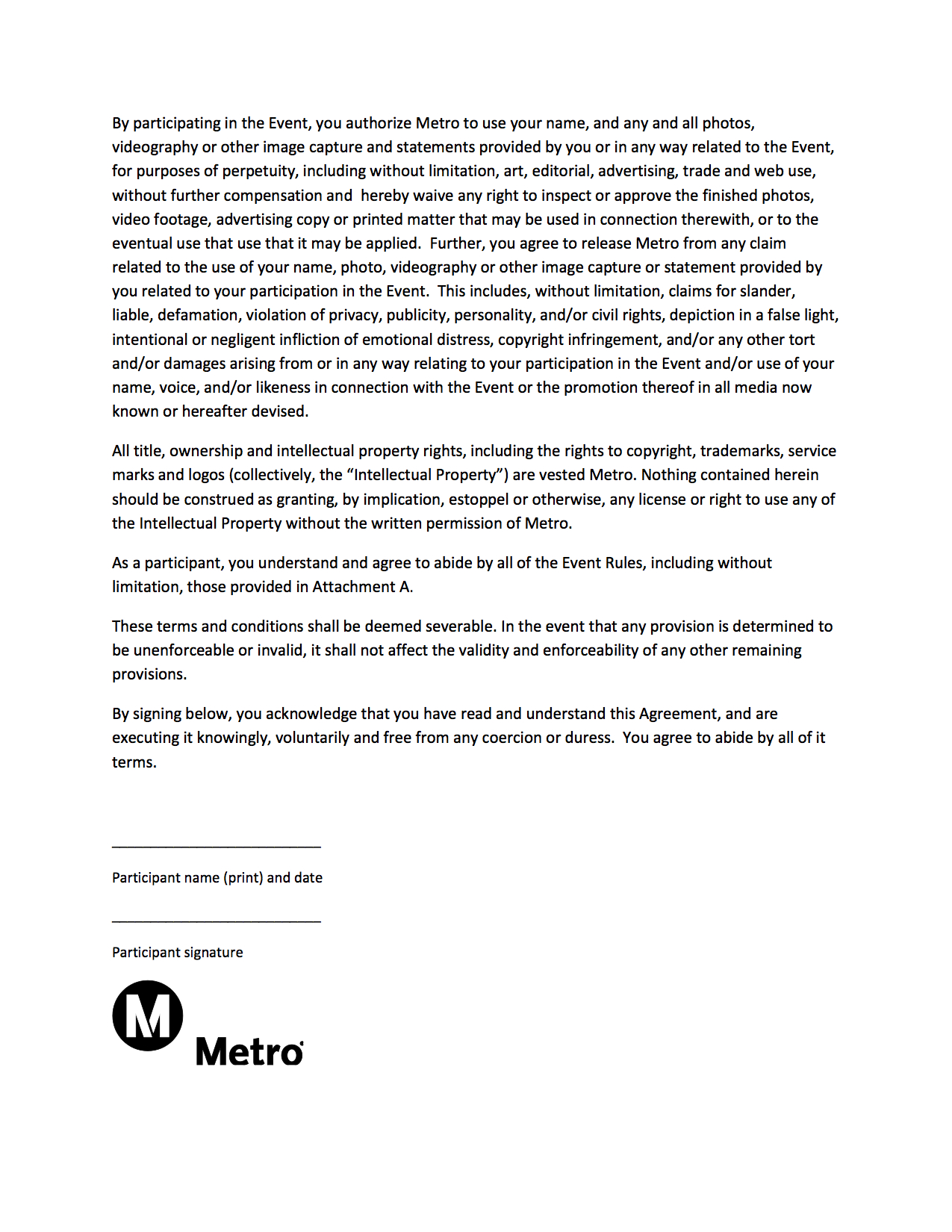 By participating in the Event, you authorize Metro to use your name, and any and all photos, videography or other image capture and statements provided by you or in any way related to the Event, for purposes of perpetuity, including without limitation, art, editorial, advertising, trade and web use, without further compensation and hereby waive any right to inspect or approve the finished photos, video footage, advertising copy or printed matter that may be used in connection therewith, or to the eventual use that use that it may be applied. Further, you agree to release Metro from any claim related to the use of your name, photo, videography or other image capture or statement provided by you related to your participation in the Event. This includes, without limitation, claims for slander, liable, defamation, violation of privacy, publicity, personality, and/or civil rights, depiction in a false light, intentional or negligent infliction of emotional distress, copyright infringement, and/or any other tort and/or damages arising from or in any way relating to your participation in the Event and/or use of your name, voice, and/or likeness in connection with the Event or the promotion thereof in all media now known or hereafter devised.

All title, ownership and intellectual property rights, including the rights to copyright, trademarks, service marks and logos (collectively, the “Intellectual Property”) are vested Metro. Nothing contained herein should be construed as granting, by implication, estoppel or otherwise, any license or right to use any of the Intellectual Property without the written permission of Metro.

As a participant, you understand and agree to abide by all of the Event Rules, including without limitation, those provided in Attachment A.

These terms and conditions shall be deemed severable. In the event that any provision is determined to be unenforceable or invalid, it shall not affect the validity and enforceability of any other remaining provisions.

By signing below, you acknowledge that you have read and understand this Agreement, and are executing it knowingly, voluntarily and free from any coercion or duress. You agree to abide by all of it terms.

___________________________

Participant name (print) and date

___________________________

Participant signature

M Metro